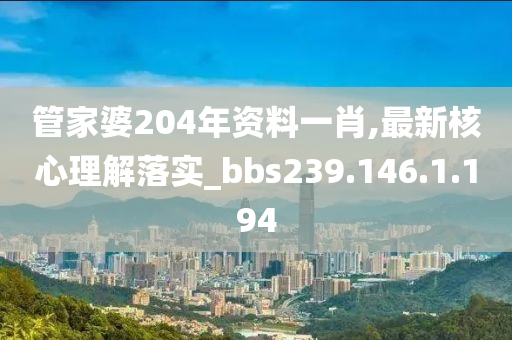 管家婆204年资料一肖,最新核心理解落实_bbs239.146.1.194